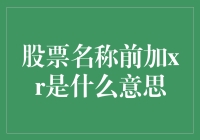 股票名称前加xr是什么意思